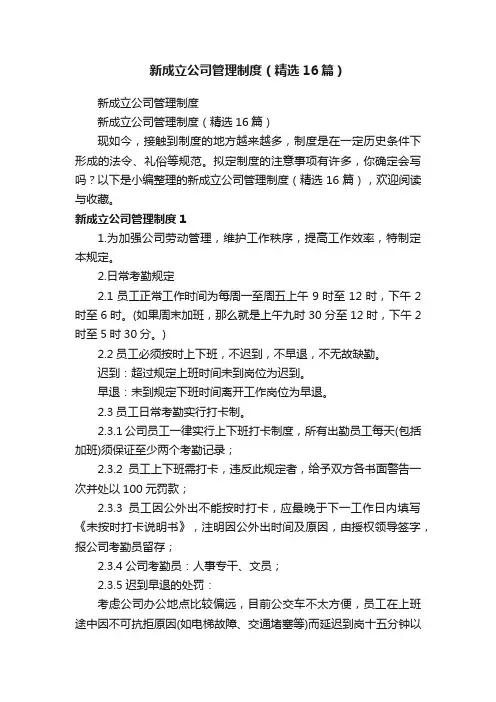 新成立公司管理制度（精选16篇）

新成立公司管理制度

新成立公司管理制度（精选16篇）

现如今，接触到制度的地方越来越多，制度是在一定历史条件下形成的法令、礼俗等规范。拟定制度的注意事项有许多，你确定会写吗？以下是小编整理的新成立公司管理制度（精选16篇），欢迎阅读与收藏。

新成立公司管理制度1

1.为加强公司劳动管理，维护工作秩序，提高工作效率，特制定本规定。

2.日常考勤规定

2.1 员工正常工作时间为每周一至周五上午9时至12时，下午2时至6时。(如果周末加班，那么就是上午九时30分至12时，下午2时至5时30分。)

2.2 员工必须按时上下班，不迟到，不早退，不无故缺勤。

迟到：超过规定上班时间未到岗位为迟到。

早退：未到规定下班时间离开工作岗位为早退。

2.3 员工日常考勤实行打卡制。

2.3.1 公司员工一律实行上下班打卡制度，所有出勤员工每天(包括加班)须保证至少两个考勤记录；

2.3.2 员工上下班需打卡，违反此规定者，给予双方各书面警告一次并处以100元罚款；

2.3.3 员工因公外出不能按时打卡，应最晚于下一工作日内填写《未按时打卡说明书》，注明因公外出时间及原因，由授权领导签字，报公司考勤员留存；

2.3.4 公司考勤员：人事专干、文员；

2.3.5 迟到早退的处罚：

考虑公司办公地点比较偏远，目前公交车不太方便，员工在上班途中因不可抗拒原因(如电梯故障、交通堵塞等)而延迟到岗十五分钟以